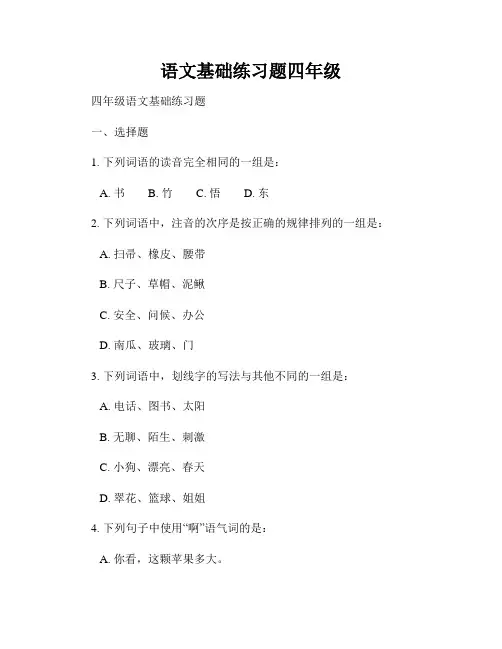 语文基础练习题四年级

四年级语文基础练习题

一、选择题

1. 下列词语的读音完全相同的一组是：

A. 书　B. 竹　C. 悟　D. 东

2. 下列词语中，注音的次序是按正确的规律排列的一组是：

A. 扫帚、橡皮、腰带

B. 尺子、草帽、泥鳅

C. 安全、问候、办公

D. 南瓜、玻璃、门

3. 下列词语中，划线字的写法与其他不同的一组是：

A. 电话、图书、太阳

B. 无聊、陌生、刺激

C. 小狗、漂亮、春天

D. 翠花、篮球、姐姐

4. 下列句子中使用“啊”语气词的是：

A. 你看，这颗苹果多大。